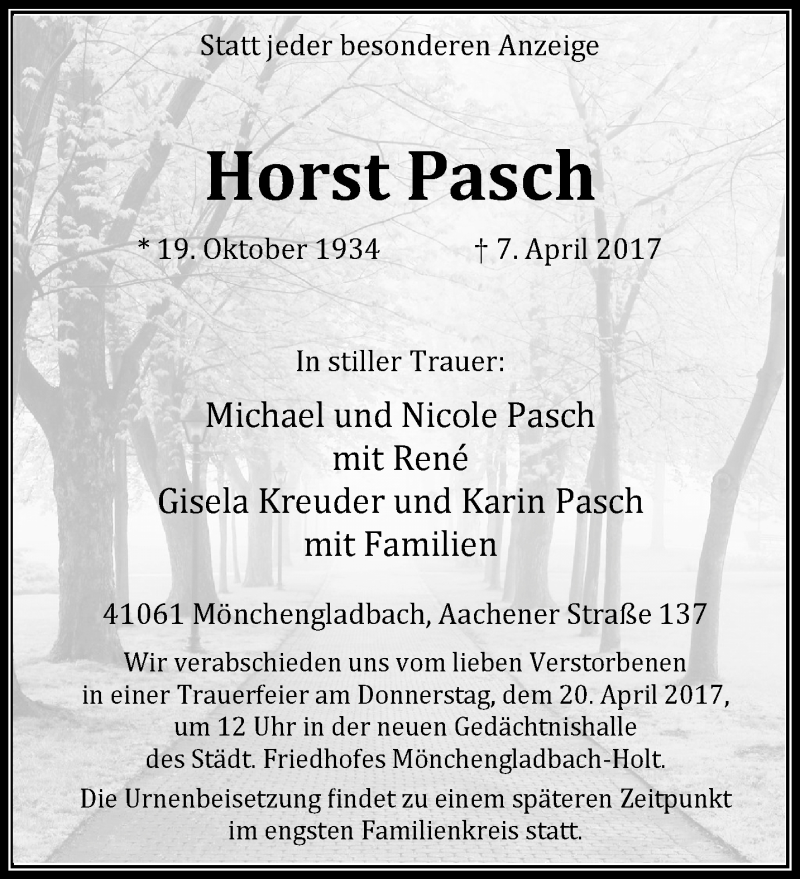 Statt jeder besonderen Anzeige

Horst Pasch

* 19. Oktober 1934 † 7. April 2017

In stiller Trauer:

Michael und Nicole Pasch
mit René
Gisela Kreuder und Karin Pasch
mit Familien

41061 Mönchengladbach, Aachener Straße 137

Wir verabschieden uns vom lieben Verstorbenen in einer Trauerfeier am Donnerstag, dem 20. April 2017, um 12 Uhr in der neuen Gedächtnishalle des Städt. Friedhofes Mönchengladbach-Holt.

Die Urnenbeisetzung findet zu einem späteren Zeitpunkt im engsten Familienkreis statt.